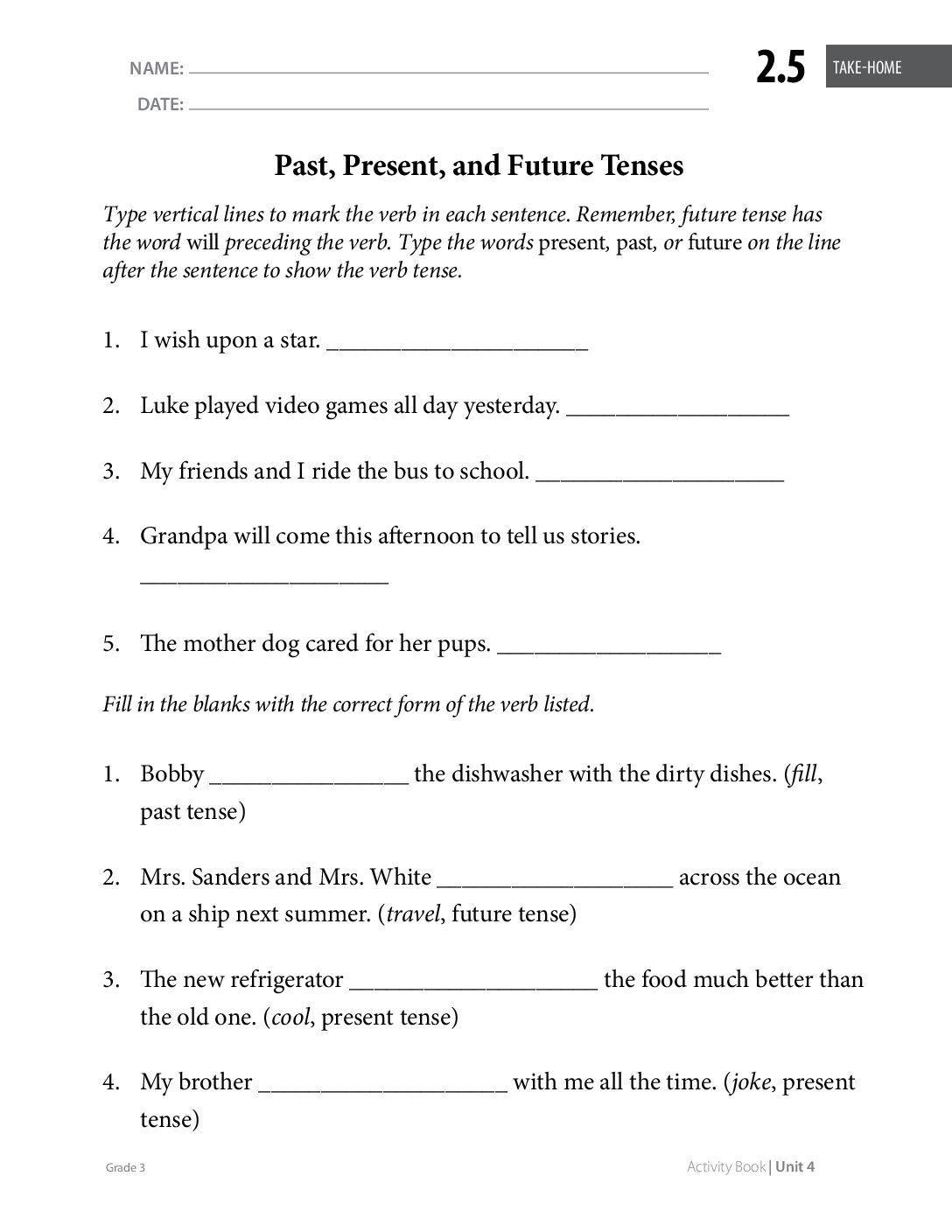 NAME: ____
DATE: ____

2.5 TAKE-HOME

Past, Present, and Future Tenses

Type vertical lines to mark the verb in each sentence. Remember, future tense has the word will preceding the verb. Type the words present, past, or future on the line after the sentence to show the verb tense.

1. I wish upon a star. ____

2. Luke played video games all day yesterday. ____

3. My friends and I ride the bus to school. ____

4. Grandpa will come this afternoon to tell us stories. ____

5. The mother dog cared for her pups. ____

Fill in the blanks with the correct form of the verb listed.

1. Bobby ____ the dishwasher with the dirty dishes. (fill, past tense)

2. Mrs. Sanders and Mrs. White ____ across the ocean on a ship next summer. (travel, future tense)

3. The new refrigerator ____ the food much better than the old one. (cool, present tense)

4. My brother ____ with me all the time. (joke, present tense)

Grade 3

Activity Book | Unit 4